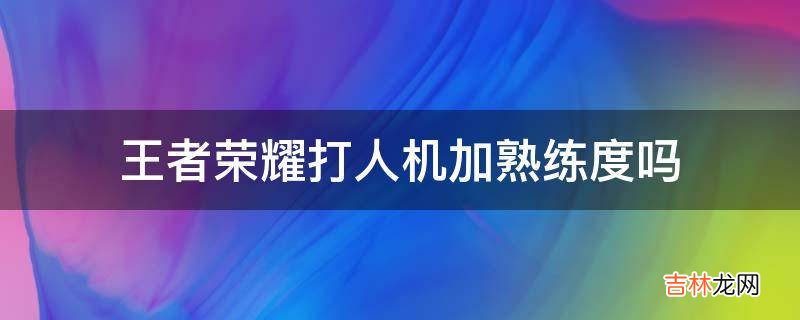 王者荣耀打人机加熟练度吗

吉林龙网